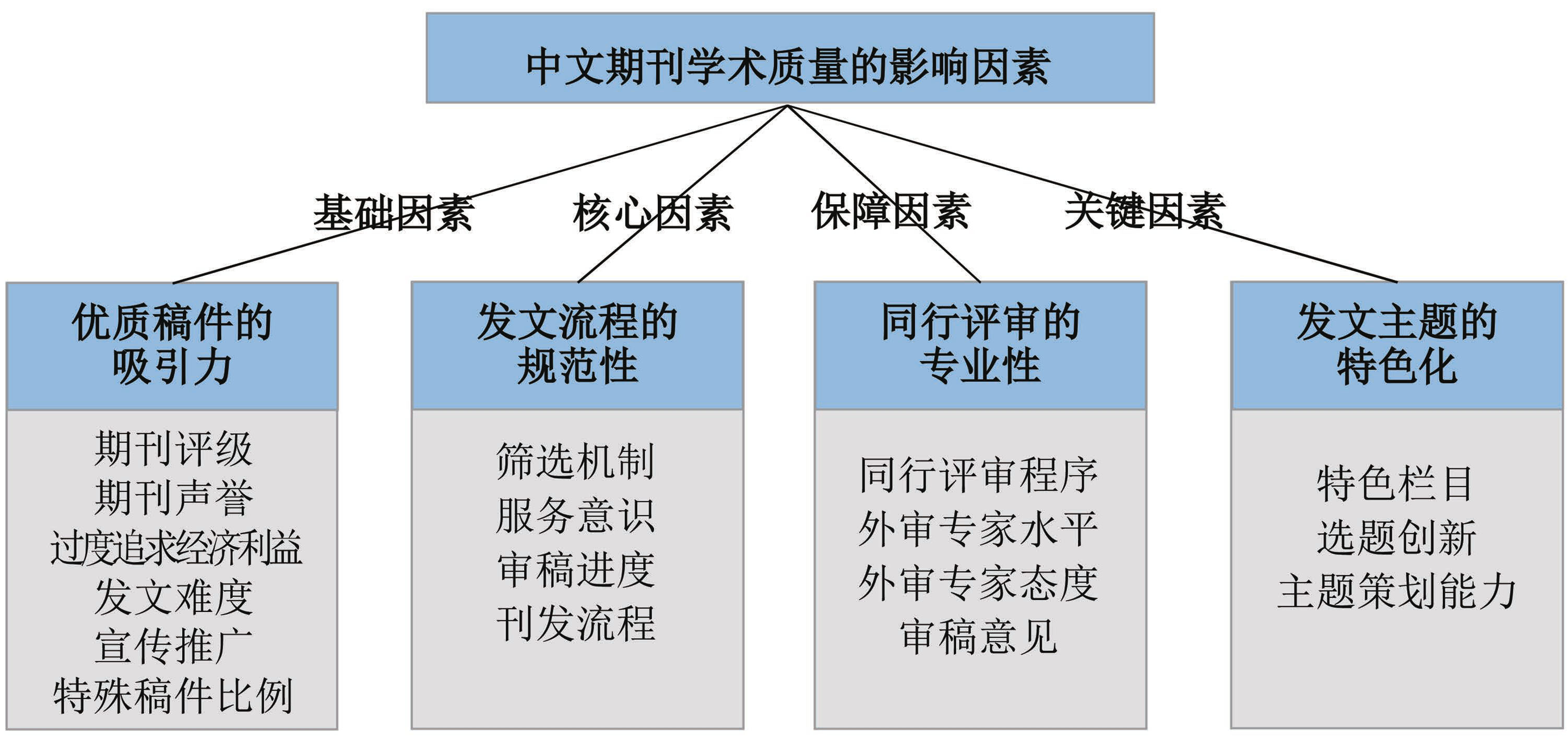 中文期刊学术质量的影响因素

基础因素

核心因素

保障因素

关键因素

优质稿件的吸引力

期刊评级
期刊声誉
过度追求经济利益
发文难度
宣传推广
特殊稿件比例

发文流程的规范性

筛选机制
服务意识
审稿进度
刊发流程

同行评审的专业性

同行评审程序
外审专家水平
外审专家态度
审稿意见

发文主题的特色化

特色栏目
选题创新
主题策划能力